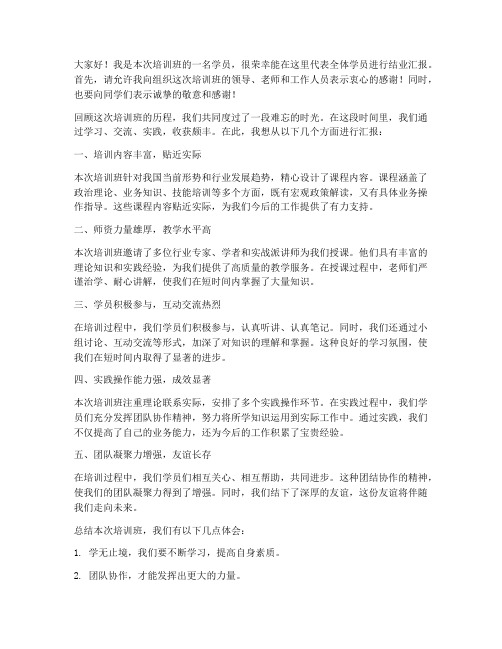 大家好！我是本次培训班的一名学员，很荣幸能在这里代表全体学员进行结业汇报。首先，请允许我向组织这次培训班的领导、老师和工作人员表示衷心的感谢！同时，也要向同学们表示诚挚的敬意和感谢！

回顾这次培训班的历程，我们共同度过了一段难忘的时光。在这段时间里，我们通过学习、交流、实践，收获颇丰。在此，我想从以下几个方面进行汇报：

一、培训内容丰富，贴近实际

本次培训班针对我国当前形势和行业发展趋势，精心设计了课程内容。课程涵盖了政治理论、业务知识、技能培训等多个方面，既有宏观政策解读，又有具体业务操作指导。这些课程内容贴近实际，为我们今后的工作提供了有力支持。

二、师资力量雄厚，教学水平高

本次培训班邀请了多位行业专家、学者和实战派讲师为我们授课。他们具有丰富的理论知识和实践经验，为我们提供了高质量的教学服务。在授课过程中，老师们严谨治学、耐心讲解，使我们在短时间内掌握了大量知识。

三、学员积极参与，互动交流热烈

在培训过程中，我们学员们积极参与，认真听讲、认真笔记。同时，我们还通过小组讨论、互动交流等形式，加深了对知识的理解和掌握。这种良好的学习氛围，使我们在短时间内取得了显著的进步。

四、实践操作能力强，成效显著

本次培训班注重理论联系实际，安排了多个实践操作环节。在实践过程中，我们学员们充分发挥团队协作精神，努力将所学知识运用到实际工作中。通过实践，我们不仅提高了自己的业务能力，还为今后的工作积累了宝贵经验。

五、团队凝聚力增强，友谊长存

在培训过程中，我们学员们相互关心、相互帮助，共同进步。这种团结协作的精神，使我们的团队凝聚力得到了增强。同时，我们结下了深厚的友谊，这份友谊将伴随我们走向未来。

总结本次培训班，我们有以下几点体会：

1. 学无止境，我们要不断学习，提高自身素质。

2. 团队协作，才能发挥出更大的力量。